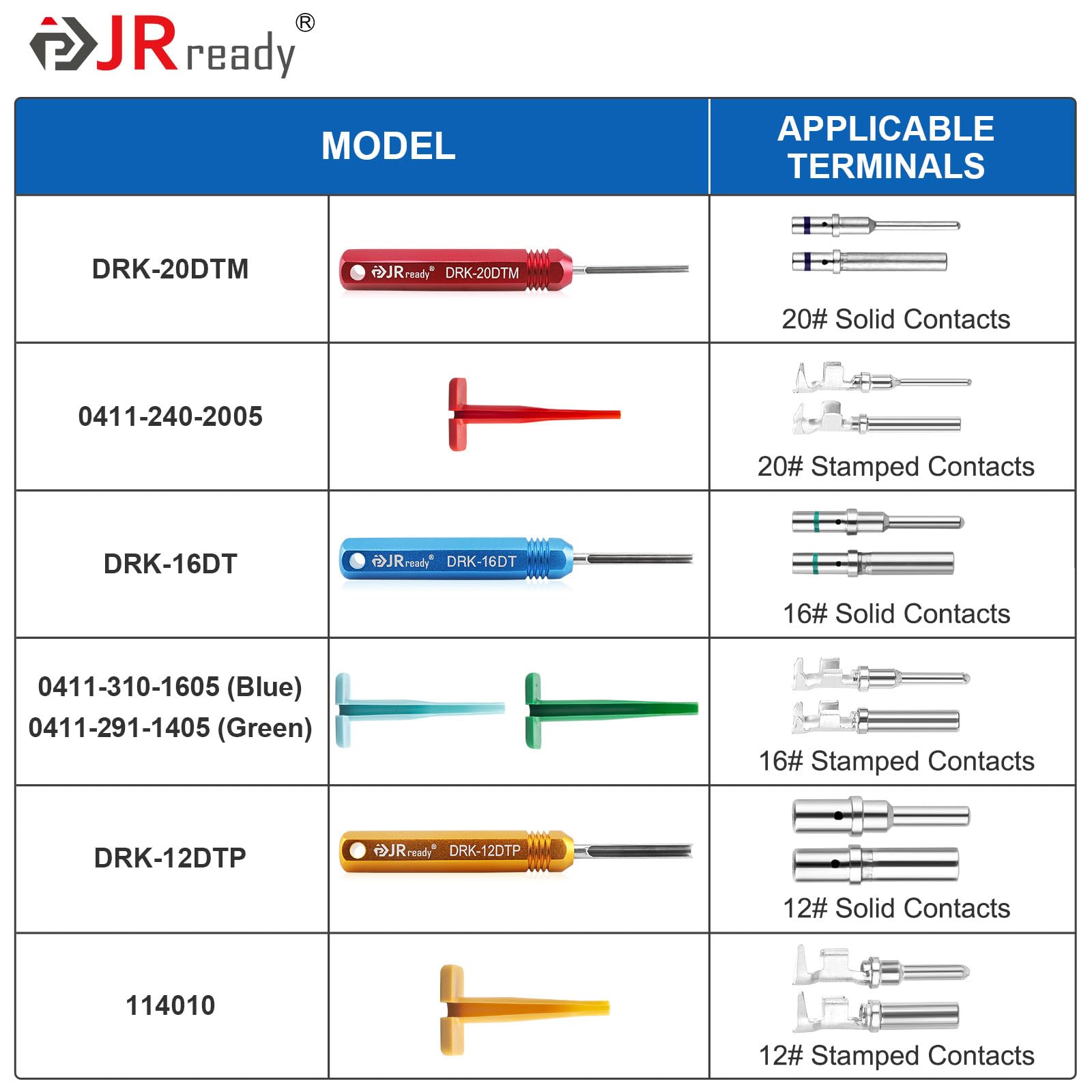 JRready®

| MODEL | | APPLICABLE TERMINALS |
|---|---|---|
| DRK-20DTM | JRready® DRK-20DTM | 20# Solid Contacts |
| 0411-240-2005 | | 20# Stamped Contacts |
| DRK-16DT | JRready® DRK-16DT | 16# Solid Contacts |
| 0411-310-1605 (Blue) 0411-291-1405 (Green) | | 16# Stamped Contacts |
| DRK-12DTP | JRready® DRK-12DTP | 12# Solid Contacts |
| 114010 | | 12# Stamped Contacts |